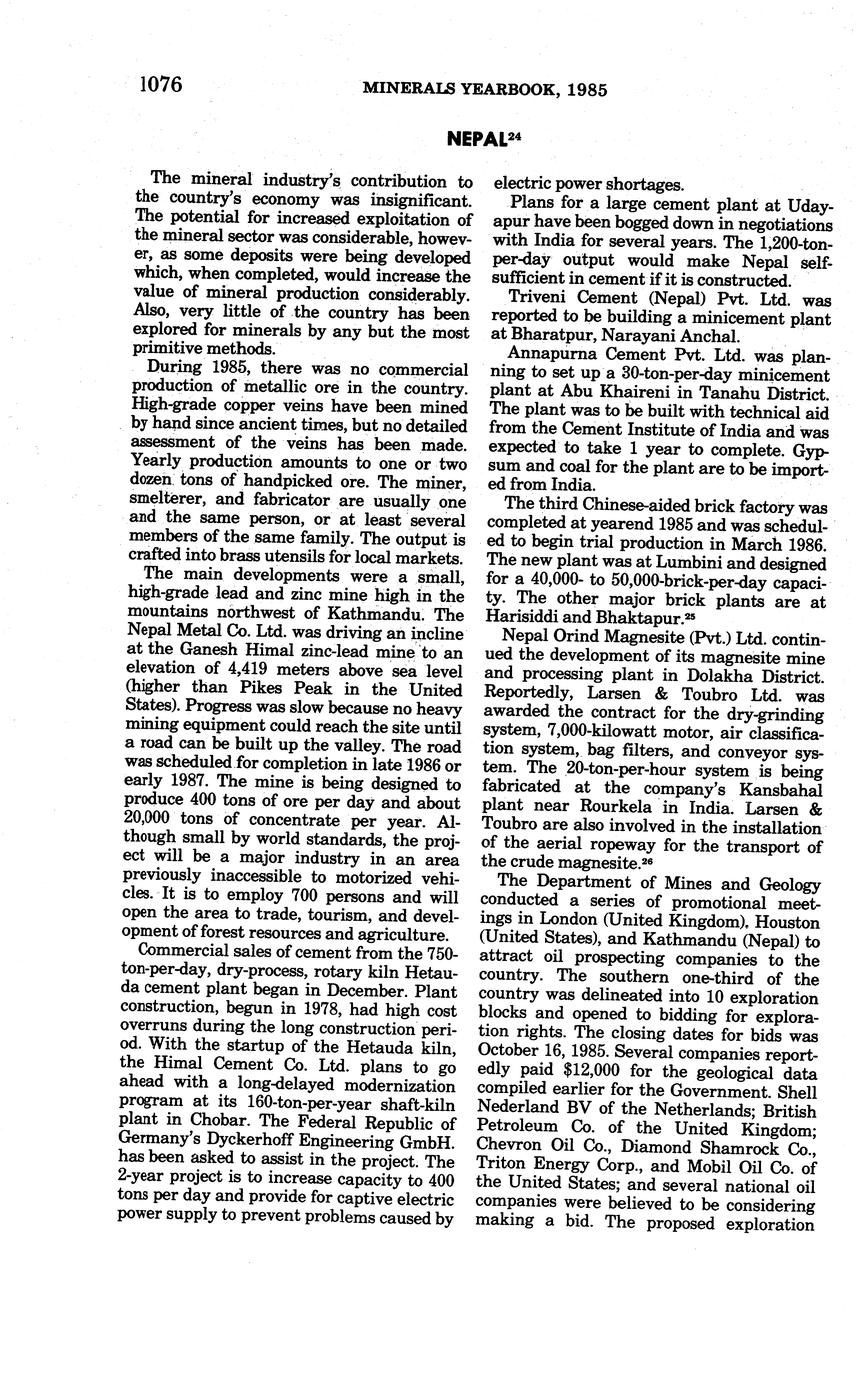 1076 MINERALS YEARBOOK, 1985

NEPAL$^{24}$

The mineral industry's contribution to the country's economy was insignificant. The potential for increased exploitation of the mineral sector was considerable, however, as some deposits were being developed which, when completed, would increase the value of mineral production considerably. Also, very little of the country has been explored for minerals by any but the most primitive methods.

During 1985, there was no commercial production of metallic ore in the country. High-grade copper veins have been mined by hand since ancient times, but no detailed assessment of the veins has been made. Yearly production amounts to one or two dozen tons of handpicked ore. The miner, smelterer, and fabricator are usually one and the same person, or at least several members of the same family. The output is crafted into brass utensils for local markets.

The main developments were a small, high-grade lead and zinc mine high in the mountains northwest of Kathmandu. The Nepal Metal Co. Ltd. was driving an incline at the Ganesh Himal zinc-lead mine to an elevation of 4,419 meters above sea level (higher than Pikes Peak in the United States). Progress was slow because no heavy mining equipment could reach the site until a road can be built up the valley. The road was scheduled for completion in late 1986 or early 1987. The mine is being designed to produce 400 tons of ore per day and about 20,000 tons of concentrate per year. Although small by world standards, the project will be a major industry in an area previously inaccessible to motorized vehicles. It is to employ 700 persons and will open the area to trade, tourism, and development of forest resources and agriculture.

Commercial sales of cement from the 750-ton-per-day, dry-process, rotary kiln Hetauda cement plant began in December. Plant construction, begun in 1978, had high cost overruns during the long construction period. With the startup of the Hetauda kiln, the Himal Cement Co. Ltd. plans to go ahead with a long-delayed modernization program at its 160-ton-per-year shaft-kiln plant in Chobar. The Federal Republic of Germany's Dyckerhoff Engineering GmbH. has been asked to assist in the project. The 2-year project is to increase capacity to 400 tons per day and provide for captive electric power supply to prevent problems caused by electric power shortages.

Plans for a large cement plant at Udayapur have been bogged down in negotiations with India for several years. The 1,200-ton-per-day output would make Nepal self-sufficient in cement if it is constructed.

Triveni Cement (Nepal) Pvt. Ltd. was reported to be building a minicement plant at Bharatpur, Narayani Anchal.

Annapurna Cement Pvt. Ltd. was planning to set up a 30-ton-per-day minicement plant at Abu Khaireni in Tanahu District. The plant was to be built with technical aid from the Cement Institute of India and was expected to take 1 year to complete. Gypsum and coal for the plant are to be imported from India.

The third Chinese-aided brick factory was completed at yearend 1985 and was scheduled to begin trial production in March 1986. The new plant was at Lumbini and designed for a 40,000- to 50,000-brick-per-day capacity. The other major brick plants are at Harisiddi and Bhaktapur.$^{25}$

Nepal Orind Magnesite (Pvt.) Ltd. continued the development of its magnesite mine and processing plant in Dolakha District. Reportedly, Larsen & Toubro Ltd. was awarded the contract for the dry-grinding system, 7,000-kilowatt motor, air classification system, bag filters, and conveyor system. The 20-ton-per-hour system is being fabricated at the company's Kansbahal plant near Rourkela in India. Larsen & Toubro are also involved in the installation of the aerial ropeway for the transport of the crude magnesite.$^{26}$

The Department of Mines and Geology conducted a series of promotional meetings in London (United Kingdom), Houston (United States), and Kathmandu (Nepal) to attract oil prospecting companies to the country. The southern one-third of the country was delineated into 10 exploration blocks and opened to bidding for exploration rights. The closing dates for bids was October 16, 1985. Several companies reportedly paid $12,000 for the geological data compiled earlier for the Government. Shell Nederland BV of the Netherlands; British Petroleum Co. of the United Kingdom; Chevron Oil Co., Diamond Shamrock Co., Triton Energy Corp., and Mobil Oil Co. of the United States; and several national oil companies were believed to be considering making a bid. The proposed exploration